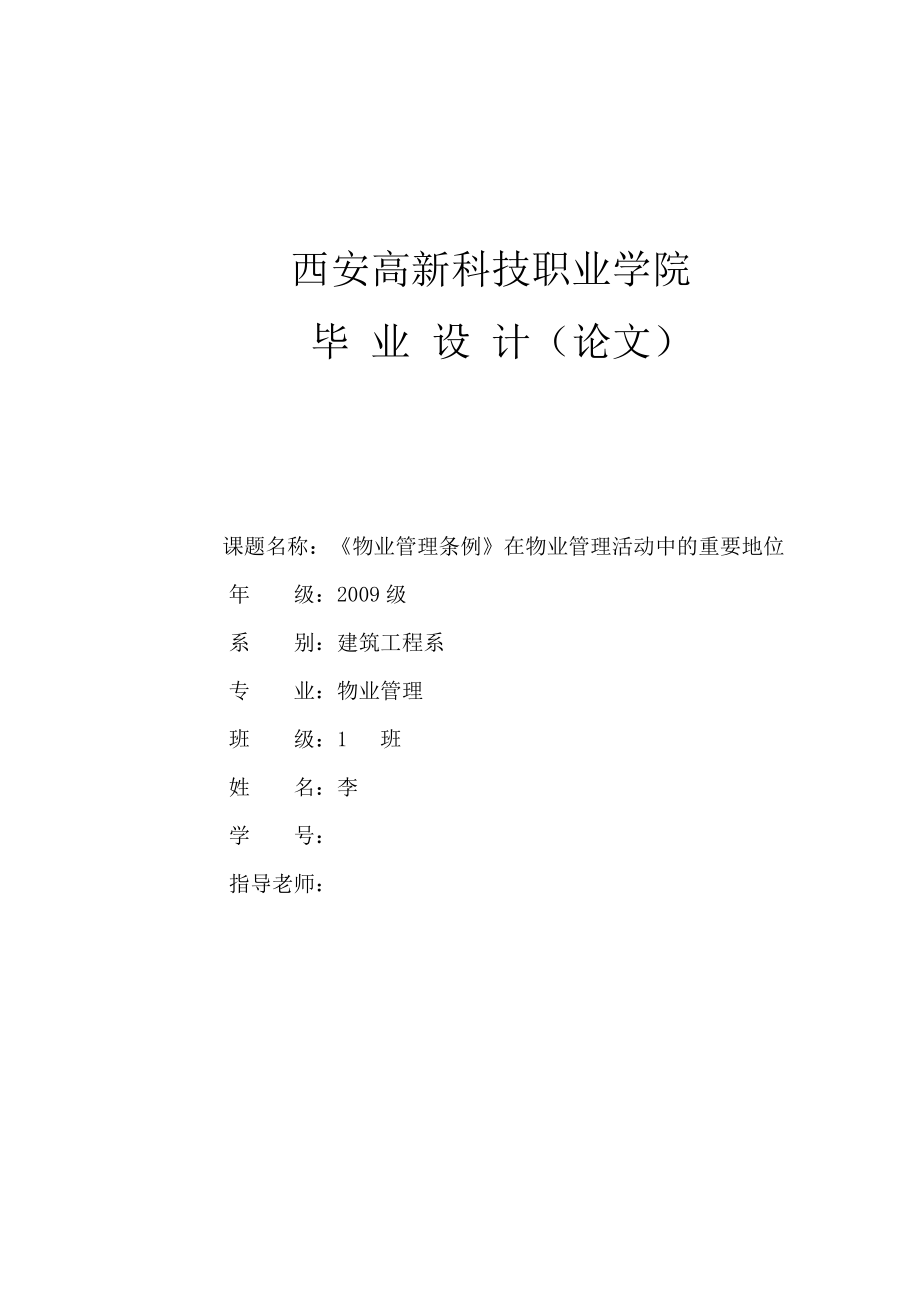 西安高新科技职业学院

毕 业 设 计（论文）

课题名称：《物业管理条例》在物业管理活动中的重要地位

年　　级：2009 级

系　　别：建筑工程系

专　　业：物业管理

班　　级：1　班

姓　　名：李

学　　号：

指导老师：